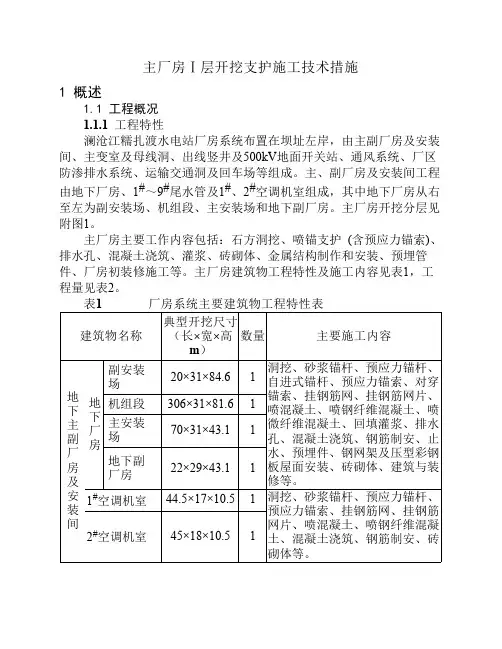 主厂房Ⅰ层开挖支护施工技术措施

1 概述

1.1 工程概况

1.1.1 工程特性

澜沧江糯扎渡水电站厂房系统布置在坝址左岸，由主副厂房及安装间、主变室及母线洞、出线竖井及500kV地面开关站、通风系统、厂区防渗排水系统、运输交通洞及回车场等组成。主、副厂房及安装间工程由地下厂房、$1^{\#}$～$9^{\#}$尾水管及$1^{\#}$、$2^{\#}$空调机室组成，其中地下厂房从右至左为副安装场、机组段、主安装场和地下副厂房。主厂房开挖分层见附图1。

主厂房主要工作内容包括：石方洞挖、喷锚支护（含预应力锚索)、排水孔、混凝土浇筑、灌浆、砖砌体、金属结构制作和安装、预埋管件、厂房初装修施工等。主厂房建筑物工程特性及施工内容见表1，工程量见表2。

表1 厂房系统主要建筑物工程特性表

| 建筑物名称 | | | 典型开挖尺寸（长×宽×高 m） | 数量 | 主要施工内容 |
|---|---|---|---|---|---|
| 地下主副厂房及安装间 | 地下厂房 | 副安装场 | 20×31×84.6 | 1 | 洞挖、砂浆锚杆、预应力锚杆、自进式锚杆、预应力锚索、对穿锚索、挂钢筋网、挂钢筋网片、喷混凝土、喷钢纤维混凝土、喷微纤维混凝土、回填灌浆、排水孔、混凝土浇筑、钢筋制安、止水、预埋件、钢网架及压型彩钢板屋面安装、砖砌体、建筑与装修等。 |
| | | 机组段 | 306×31×81.6 | 1 | |
| | | 主安装场 | 70×31×43.1 | 1 | |
| | | 地下副厂房 | 22×29×43.1 | 1 | |
| | $1^{\#}$空调机室 | | 44.5×17×10.5 | 1 | 洞挖、砂浆锚杆、预应力锚杆、预应力锚索、挂钢筋网、挂钢筋网片、喷混凝土、喷钢纤维混凝土、混凝土浇筑、钢筋制安、砖砌体等。 |
| | $2^{\#}$空调机室 | | 45×18×10.5 | 1 | |